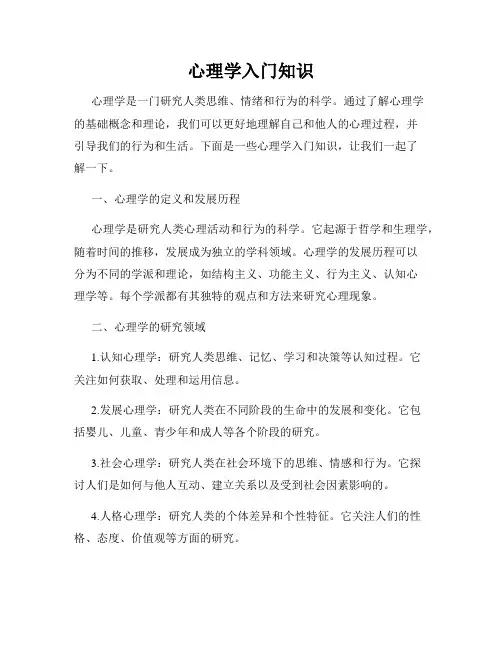 心理学入门知识

心理学是一门研究人类思维、情绪和行为的科学。通过了解心理学的基础概念和理论，我们可以更好地理解自己和他人的心理过程，并引导我们的行为和生活。下面是一些心理学入门知识，让我们一起了解一下。

一、心理学的定义和发展历程

心理学是研究人类心理活动和行为的科学。它起源于哲学和生理学，随着时间的推移，发展成为独立的学科领域。心理学的发展历程可以分为不同的学派和理论，如结构主义、功能主义、行为主义、认知心理学等。每个学派都有其独特的观点和方法来研究心理现象。

二、心理学的研究领域

1.认知心理学：研究人类思维、记忆、学习和决策等认知过程。它关注如何获取、处理和运用信息。

2.发展心理学：研究人类在不同阶段的生命中的发展和变化。它包括婴儿、儿童、青少年和成人等各个阶段的研究。

3.社会心理学：研究人类在社会环境下的思维、情感和行为。它探讨人们是如何与他人互动、建立关系以及受到社会因素影响的。

4.人格心理学：研究人类的个体差异和个性特征。它关注人们的性格、态度、价值观等方面的研究。